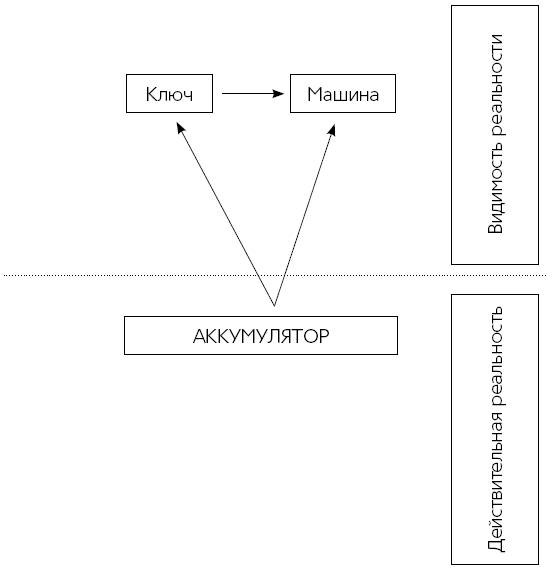 Ключ

Машина

Видимость реальности

АККУМУЛЯТОР

Действительная реальность